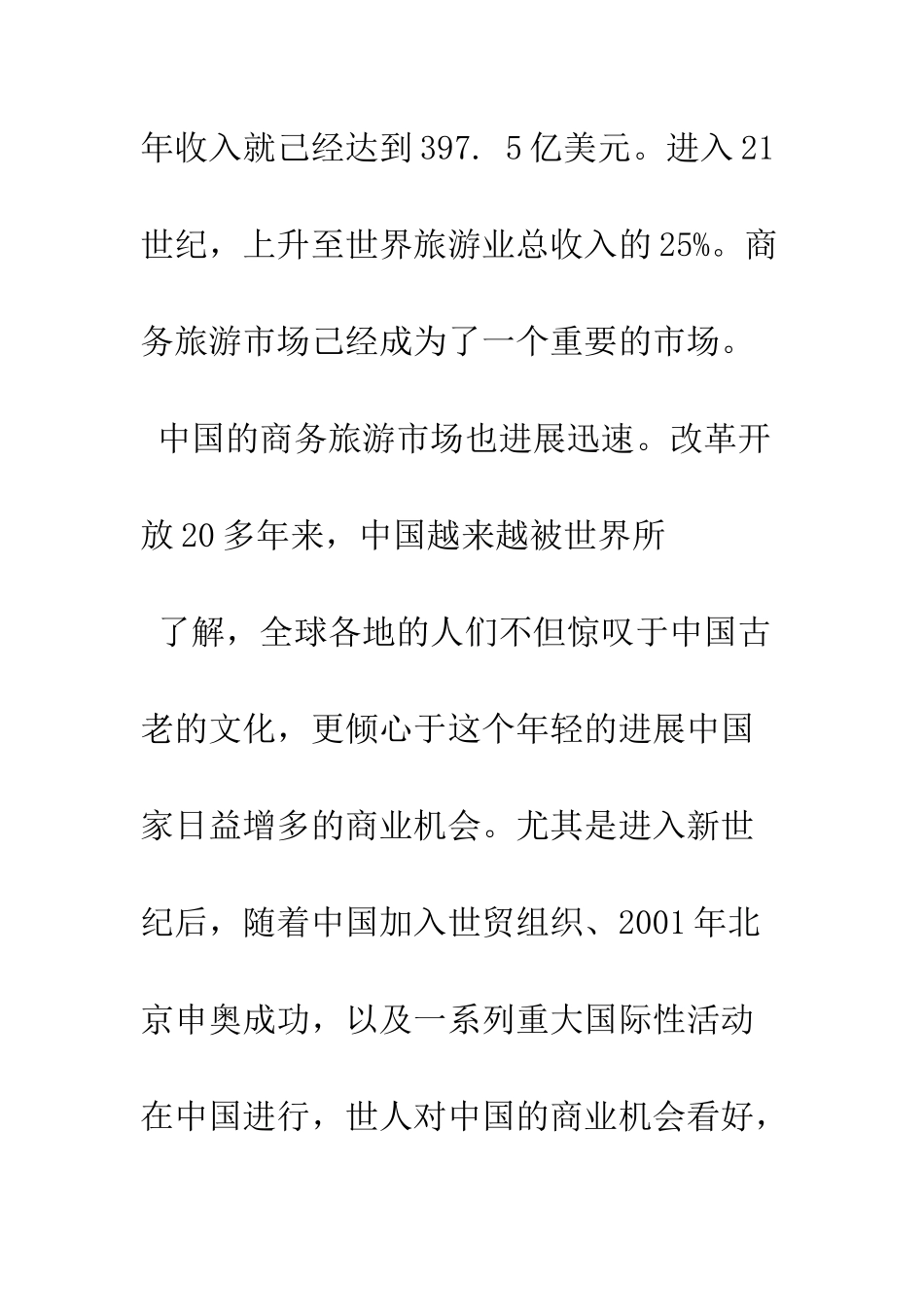 年收入就已经达到397．5亿美元。进入21世纪，上升至世界旅游业总收入的25%。商务旅游市场已经成为了一个重要的市场。

中国的商务旅游市场也进展迅速。改革开放20多年来，中国越来越被世界所

了解，全球各地的人们不但惊叹于中国古老的文化，更倾心于这个年轻的进展中国家日益增多的商业机会。尤其是进入新世纪后，随着中国加入世贸组织、2001年北京申奥成功，以及一系列重大国际性活动在中国进行，世人对中国的商业机会看好，